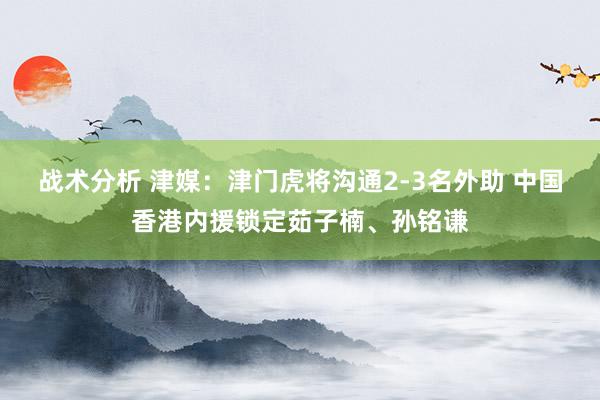 战术分析 津媒：津门虎将沟通2-3名外助 中国香港内援锁定茹子楠、孙铭谦